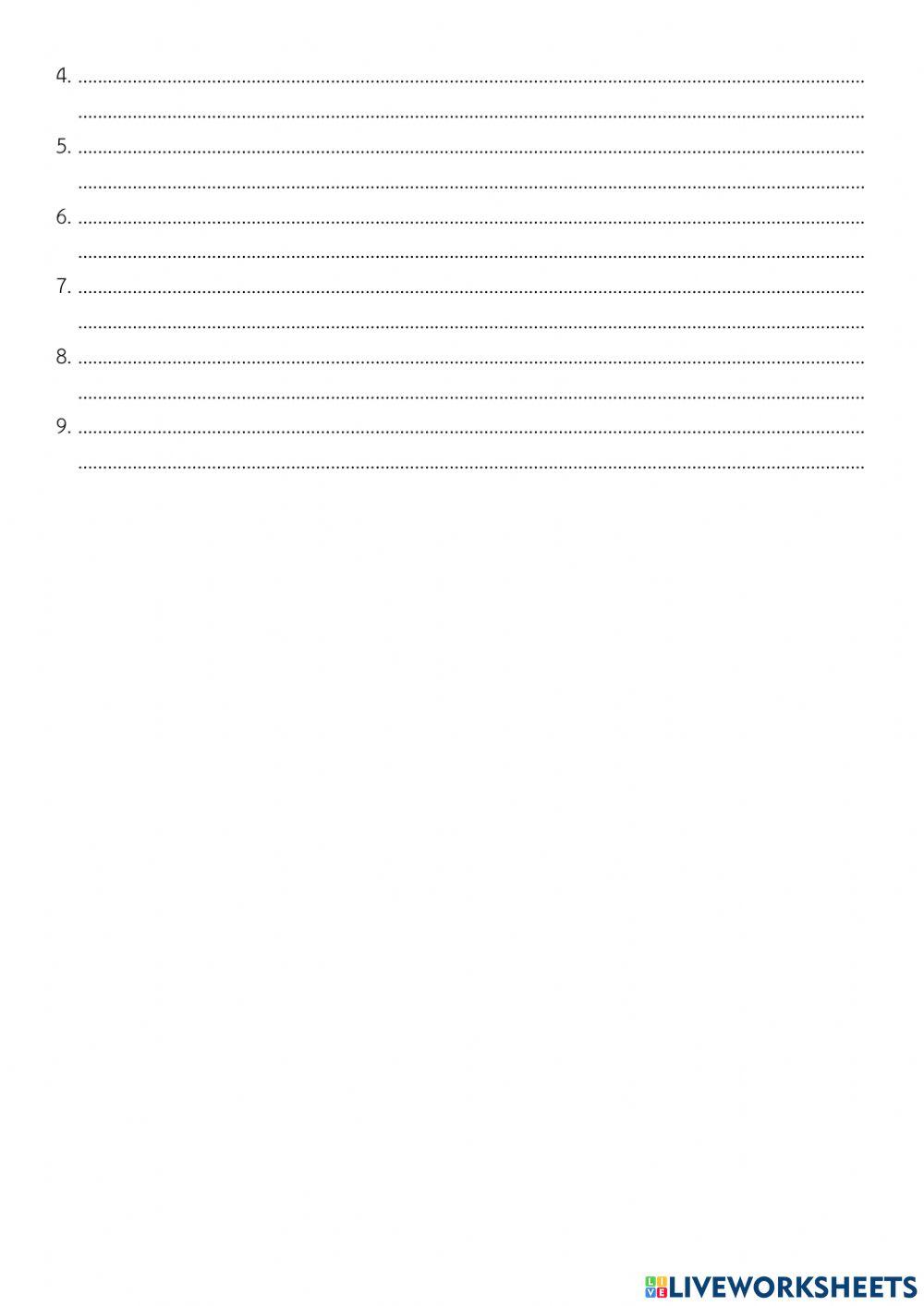 4. ____
____
5. ____
____
6. ____
____
7. ____
____
8. ____
____
9. ____
____

LIVEWORKSHEETS